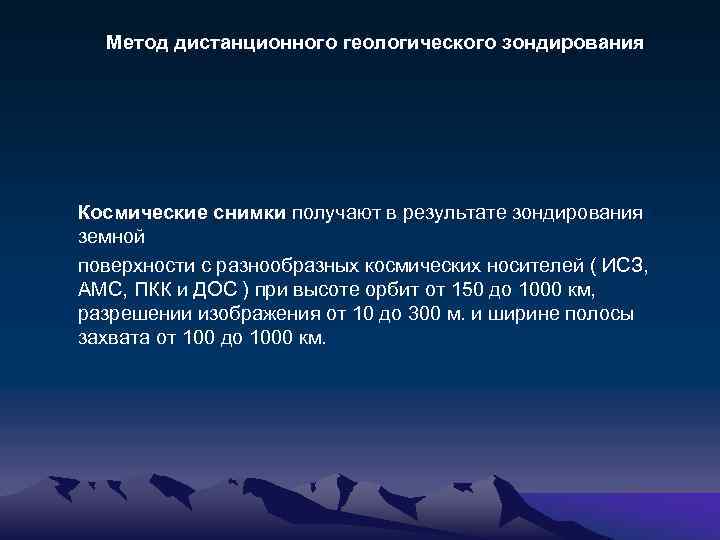 Метод дистанционного геологического зондирования

Космические снимки получают в результате зондирования земной

поверхности с разнообразных космических носителей ( ИСЗ, АМС, ПКК и ДОС ) при высоте орбит от 150 до 1000 км, разрешении изображения от 10 до 300 м. и ширине полосы захвата от 100 до 1000 км.